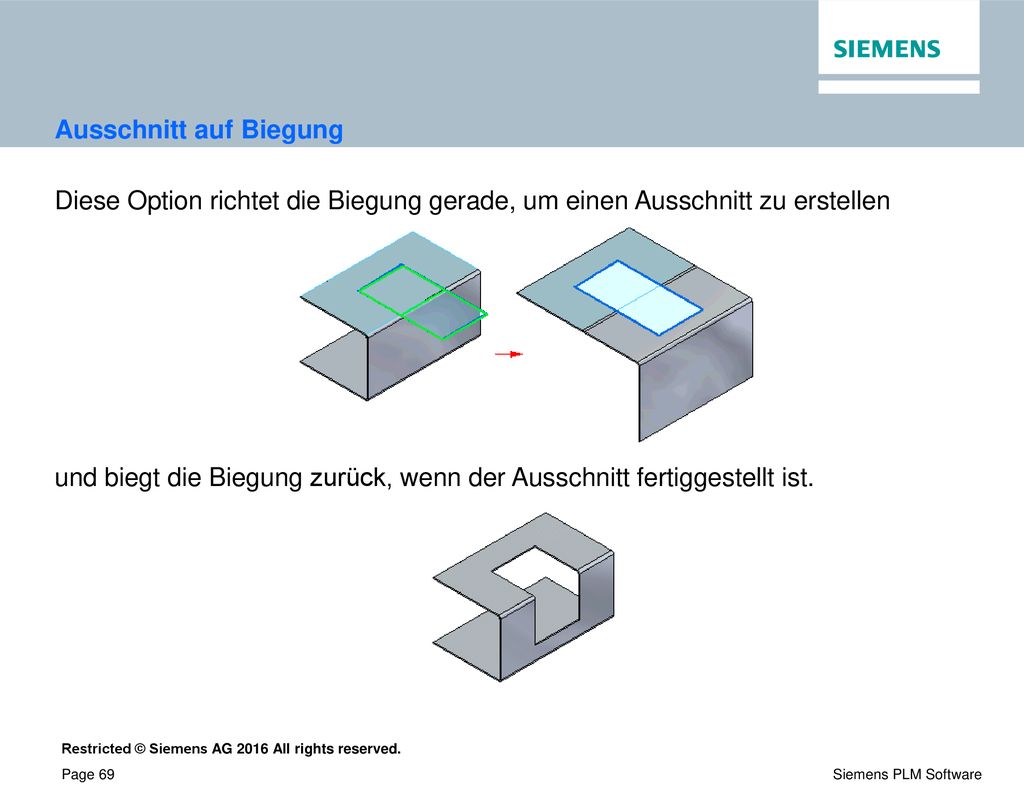 SIEMENS

Ausschnitt auf Biegung

Diese Option richtet die Biegung gerade, um einen Ausschnitt zu erstellen

und biegt die Biegung zurück, wenn der Ausschnitt fertiggestellt ist.

Restricted © Siemens AG 2016 All rights reserved.

Page 69

Siemens PLM Software